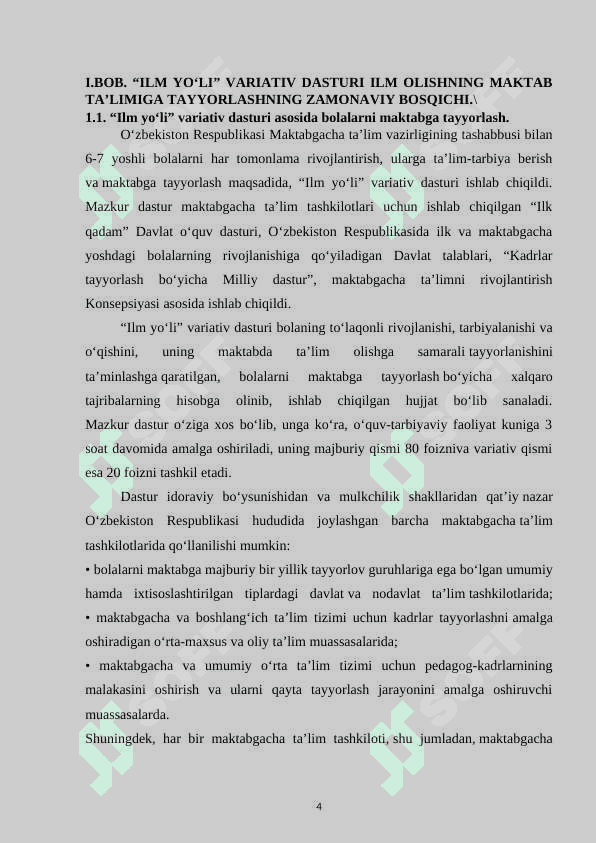 I.BOB. “ILM YO‘LI” VARIATIV DASTURI ILM OLISHNING MAKTAB TA’LIMIGA TAYYORLASHNING ZAMONAVIY BOSQICHI.\
1.1. “Ilm yo‘li” variativ dasturi asosida bolalarni maktabga tayyorlash.

O‘zbekiston Respublikasi Maktabgacha ta’lim vazirligining tashabbusi bilan 6-7 yoshli bolalarni har tomonlama rivojlantirish, ularga ta’lim-tarbiya berish va maktabga tayyorlash maqsadida, “Ilm yo‘li” variativ dasturi ishlab chiqildi. Mazkur dastur maktabgacha ta’lim tashkilotlari uchun ishlab chiqilgan “Ilk qadam” Davlat o‘quv dasturi, O‘zbekiston Respublikasida ilk va maktabgacha yoshdagi bolalarning rivojlanishiga qo‘yiladigan Davlat talablari, “Kadrlar tayyorlash bo‘yicha Milliy dastur”, maktabgacha ta’limni rivojlantirish Konsepsiyasi asosida ishlab chiqildi.

“Ilm yo‘li” variativ dasturi bolaning to‘laqonli rivojlanishi, tarbiyalanishi va o‘qishini, uning maktabda ta’lim olishga samarali tayyorlanishini ta’minlashga qaratilgan, bolalarni maktabga tayyorlash bo‘yicha xalqaro tajribalarning hisobga olinib, ishlab chiqilgan hujjat bo‘lib sanaladi. Mazkur dastur o‘ziga xos bo‘lib, unga ko‘ra, o‘quv-tarbiyaviy faoliyat kuniga 3 soat davomida amalga oshiriladi, uning majburiy qismi 80 foizniva variativ qismi esa 20 foizni tashkil etadi.

Dastur idoraviy bo‘ysunishidan va mulkchilik shakllaridan qat’iy nazar O‘zbekiston Respublikasi hududida joylashgan barcha maktabgacha ta’lim tashkilotlarida qo‘llanilishi mumkin:
• bolalarni maktabga majburiy bir yillik tayyorlov guruhlariga ega bo‘lgan umumiy hamda ixtisoslashtirilgan tiplardagi davlat va nodavlat ta’lim tashkilotlarida;
• maktabgacha va boshlang‘ich ta’lim tizimi uchun kadrlar tayyorlashni amalga oshiradigan o‘rta-maxsus va oliy ta’lim muassasalarida;
• maktabgacha va umumiy o‘rta ta’lim tizimi uchun pedagog-kadrlarnining malakasini oshirish va ularni qayta tayyorlash jarayonini amalga oshiruvchi muassasalarda.
Shuningdek, har bir maktabgacha ta’lim tashkiloti, shu jumladan, maktabgacha

4